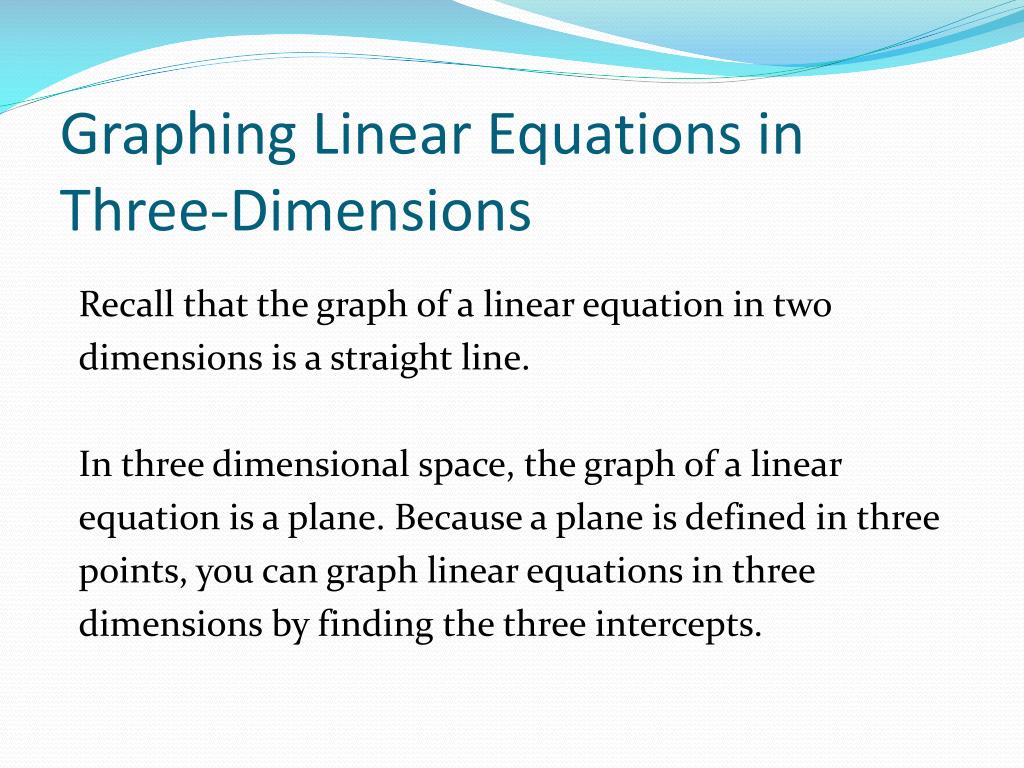 Graphing Linear Equations in Three-Dimensions

Recall that the graph of a linear equation in two dimensions is a straight line.

In three dimensional space, the graph of a linear equation is a plane. Because a plane is defined in three points, you can graph linear equations in three dimensions by finding the three intercepts.